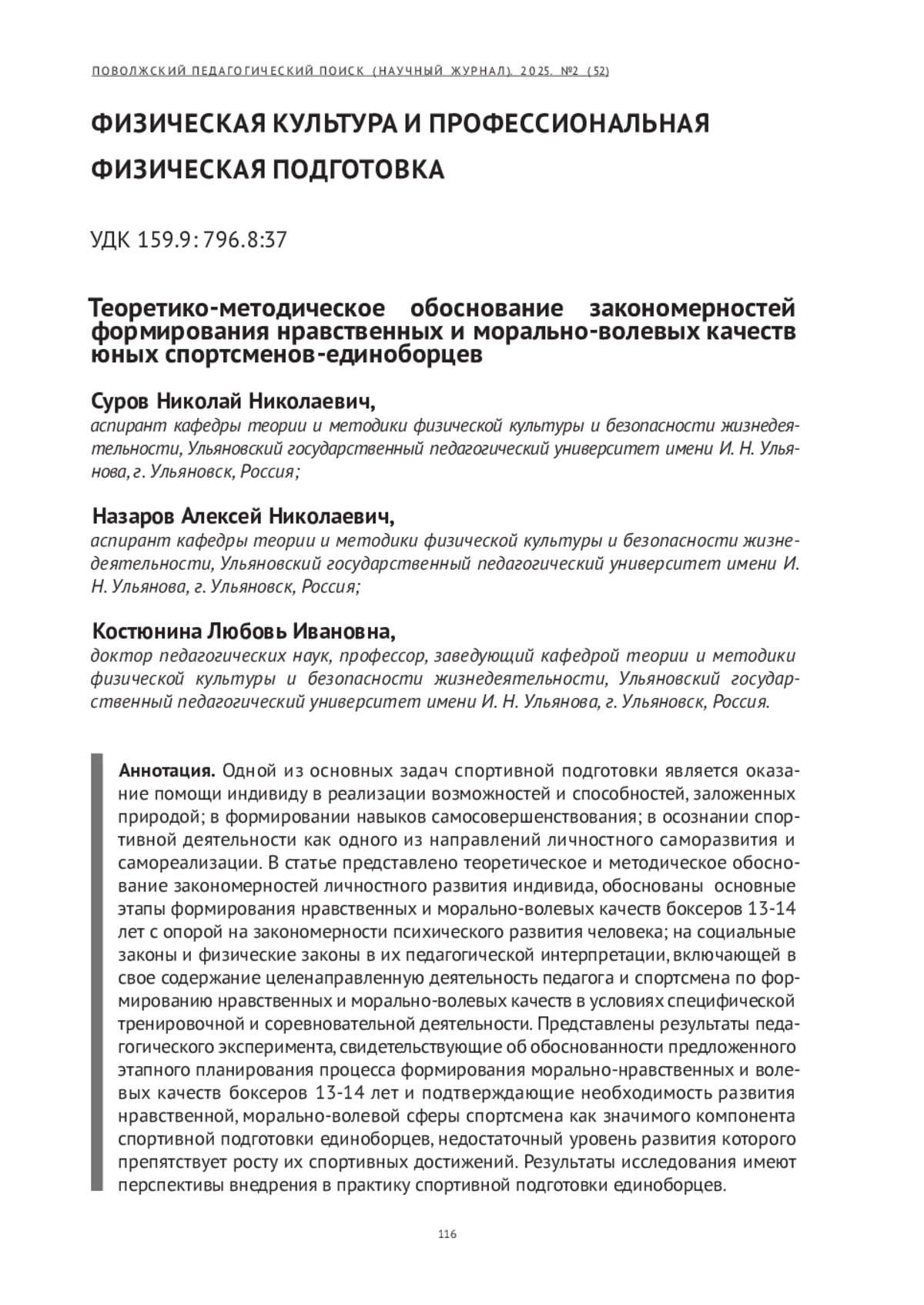 ПОВОЛЖСКИЙ ПЕДАГОГИЧЕСКИЙ ПОИСК (НАУЧНЫЙ ЖУРНАЛ). 2025. №2 (52)

ФИЗИЧЕСКАЯ КУЛЬТУРА И ПРОФЕССИОНАЛЬНАЯ ФИЗИЧЕСКАЯ ПОДГОТОВКА

УДК 159.9: 796.8:37

Теоретико-методическое обоснование закономерностей формирования нравственных и морально-волевых качеств юных спортсменов-единоборцев

Суров Николай Николаевич,
аспирант кафедры теории и методики физической культуры и безопасности жизнедеятельности, Ульяновский государственный педагогический университет имени И. Н. Ульянова, г. Ульяновск, Россия;

Назаров Алексей Николаевич,
аспирант кафедры теории и методики физической культуры и безопасности жизнедеятельности, Ульяновский государственный педагогический университет имени И. Н. Ульянова, г. Ульяновск, Россия;

Костюнина Любовь Ивановна,
доктор педагогических наук, профессор, заведующий кафедрой теории и методики физической культуры и безопасности жизнедеятельности, Ульяновский государственный педагогический университет имени И. Н. Ульянова, г. Ульяновск, Россия.

Аннотация. Одной из основных задач спортивной подготовки является оказание помощи индивиду в реализации возможностей и способностей, заложенных природой; в формировании навыков самосовершенствования; в осознании спортивной деятельности как одного из направлений личностного саморазвития и самореализации. В статье представлено теоретическое и методическое обоснование закономерностей личностного развития индивида, обоснованы основные этапы формирования нравственных и морально-волевых качеств боксеров 13-14 лет с опорой на закономерности психического развития человека; на социальные законы и физические законы в их педагогической интерпретации, включающей в свое содержание целенаправленную деятельность педагога и спортсмена по формированию нравственных и морально-волевых качеств в условиях специфической тренировочной и соревновательной деятельности. Представлены результаты педагогического эксперимента, свидетельствующие об обоснованности предложенного этапного планирования процесса формирования морально-нравственных и волевых качеств боксеров 13-14 лет и подтверждающие необходимость развития нравственной, морально-волевой сферы спортсмена как значимого компонента спортивной подготовки единоборцев, недостаточный уровень развития которого препятствует росту их спортивных достижений. Результаты исследования имеют перспективы внедрения в практику спортивной подготовки единоборцев.

116